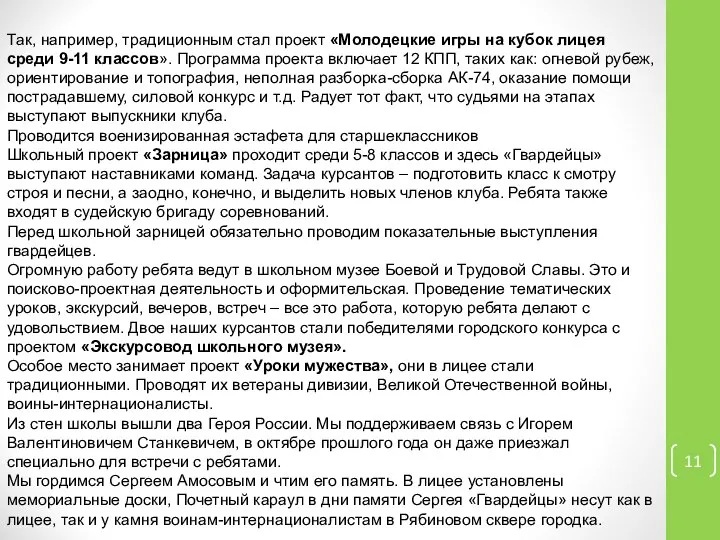 Так, например, традиционным стал проект «Молодецкие игры на кубок лицея среди 9-11 классов». Программа проекта включает 12 КПП, таких как: огневой рубеж, ориентирование и топография, неполная разборка-сборка АК-74, оказание помощи пострадавшему, силовой конкурс и т.д. Радует тот факт, что судьями на этапах выступают выпускники клуба.
Проводится военизированная эстафета для старшеклассников
Школьный проект «Зарница» проходит среди 5-8 классов и здесь «Гвардейцы» выступают наставниками команд. Задача курсантов – подготовить класс к смотру строя и песни, а заодно, конечно, и выделить новых членов клуба. Ребята также входят в судейскую бригаду соревнований.
Перед школьной зарницей обязательно проводим показательные выступления гвардейцев.
Огромную работу ребята ведут в школьном музее Боевой и Трудовой Славы. Это и поисково-проектная деятельность и оформительская. Проведение тематических уроков, экскурсий, вечеров, встреч – все это работа, которую ребята делают с удовольствием. Двое наших курсантов стали победителями городского конкурса с проектом «Экскурсовод школьного музея».
Особое место занимает проект «Уроки мужества», они в лицее стали традиционными. Проводят их ветераны дивизии, Великой Отечественной войны, воины-интернационалисты.
Из стен школы вышли два Героя России. Мы поддерживаем связь с Игорем Валентиновичем Станкевичем, в октябре прошлого года он даже приезжал специально для встречи с ребятами.
Мы гордимся Сергеем Амосовым и чтим его память. В лицее установлены мемориальные доски, Почетный караул в дни памяти Сергея «Гвардейцы» несут как в лицее, так и у камня воинам-интернационалистам в Рябиновом сквере городка.

11